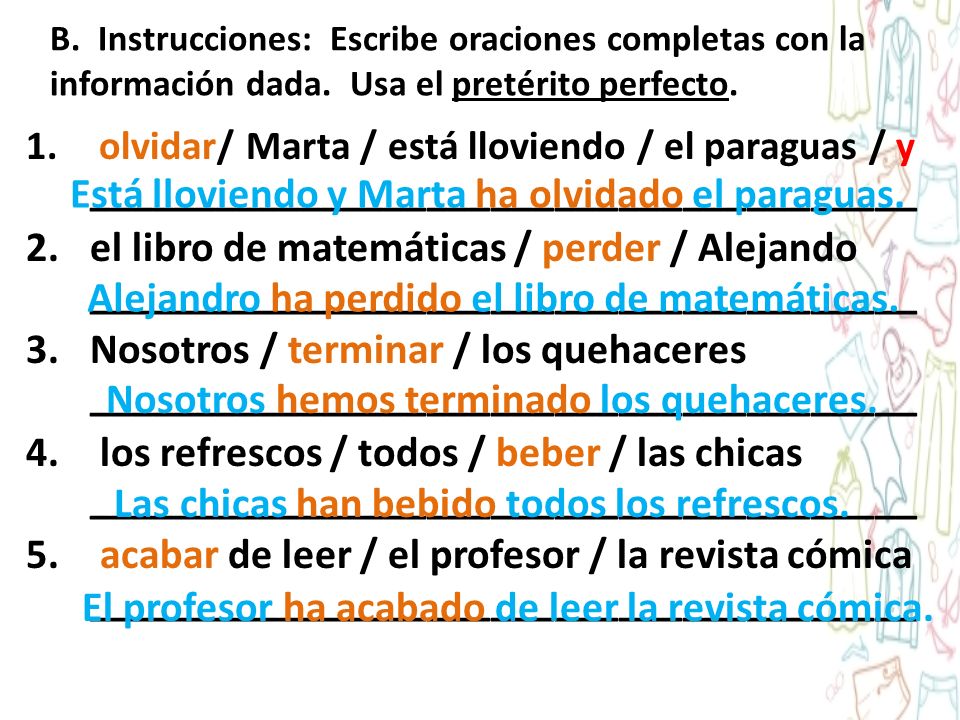 B. Instrucciones: Escribe oraciones completas con la información dada. Usa el pretérito perfecto.

1. olvidar/ Marta / está lloviendo / el paraguas / y
Está lloviendo y Marta ha olvidado el paraguas.

2. el libro de matemáticas / perder / Alejando
Alejandro ha perdido el libro de matemáticas.

3. Nosotros / terminar / los quehaceres
Nosotros hemos terminado los quehaceres.

4. los refrescos / todos / beber / las chicas
Las chicas han bebido todos los refrescos.

5. acabar de leer / el profesor / la revista cómica
El profesor ha acabado de leer la revista cómica.